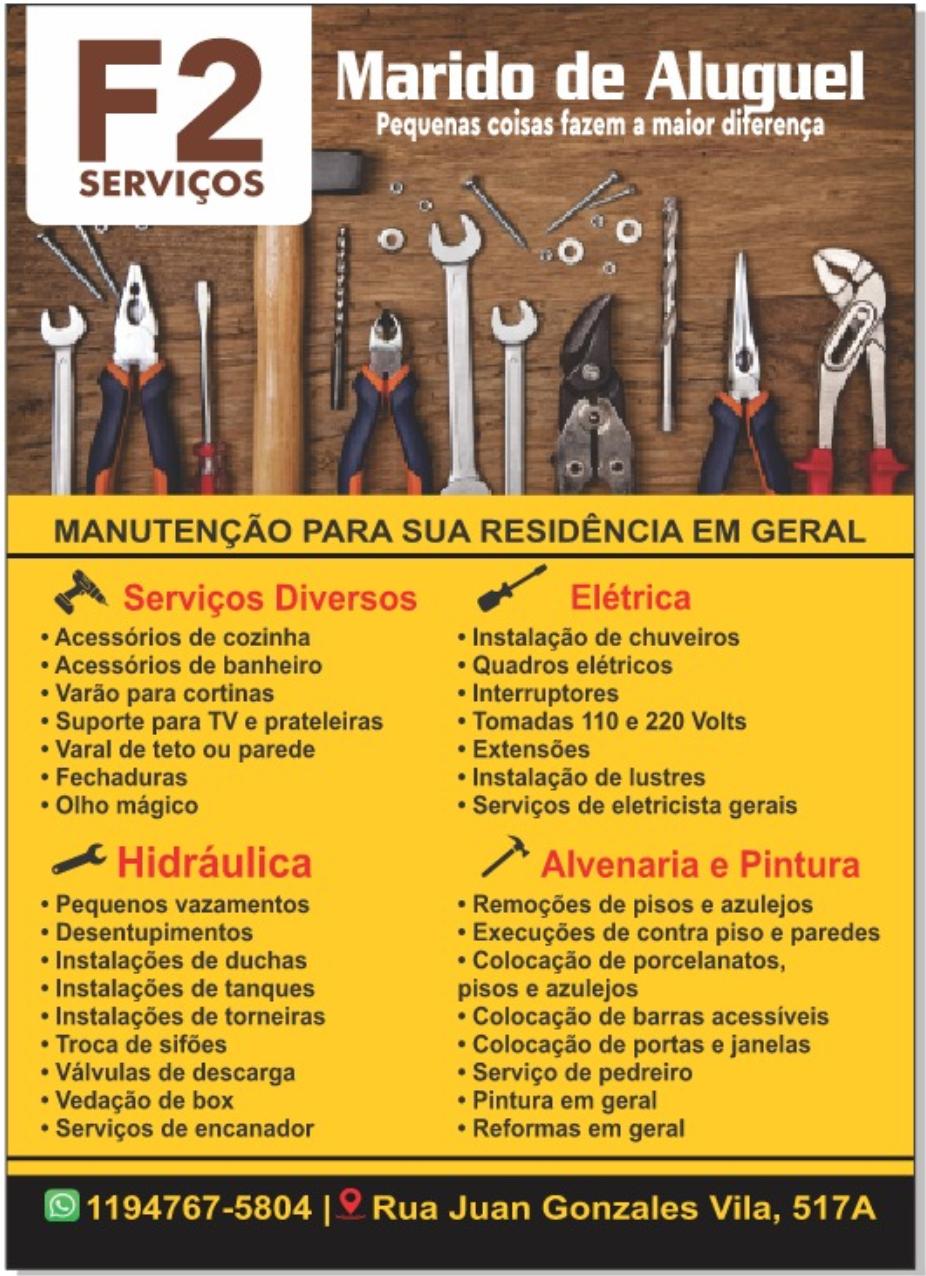 F2
SERVIÇOS

Marido de Aluguel
Pequenas coisas fazem a maior diferença

MANUTENÇÃO PARA SUA RESIDÊNCIA EM GERAL

Serviços Diversos
• Acessórios de cozinha
• Acessórios de banheiro
• Varão para cortinas
• Suporte para TV e prateleiras
• Varal de teto ou parede
• Fechaduras
• Olho mágico

Hidráulica
• Pequenos vazamentos
• Desentupimentos
• Instalações de duchas
• Instalações de tanques
• Instalações de torneiras
• Troca de sifões
• Válvulas de descarga
• Vedação de box
• Serviços de encanador

Elétrica
• Instalação de chuveiros
• Quadros elétricos
• Interruptores
• Tomadas 110 e 220 Volts
• Extensões
• Instalação de lustres
• Serviços de eletricista gerais

Alvenaria e Pintura
• Remoções de pisos e azulejos
• Execuções de contra piso e paredes
• Colocação de porcelanatos, pisos e azulejos
• Colocação de barras acessíveis
• Colocação de portas e janelas
• Serviço de pedreiro
• Pintura em geral
• Reformas em geral

1194767-5804 | Rua Juan Gonzales Vila, 517A